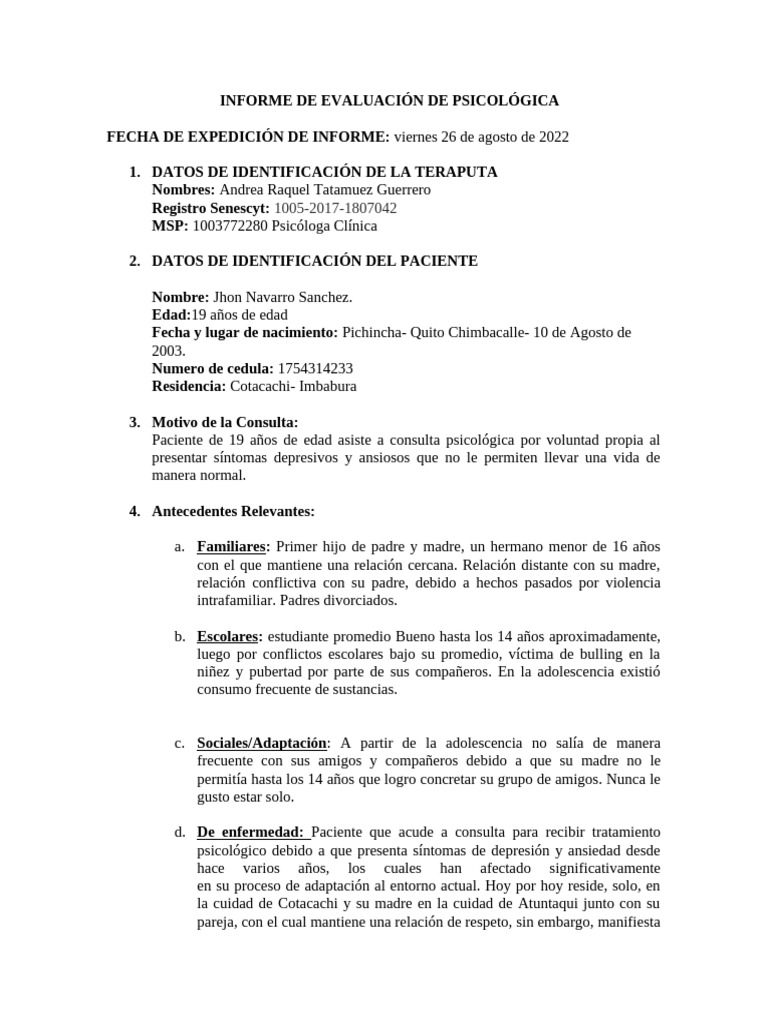 INFORME DE EVALUACIÓN DE PSICOLÓGICA

FECHA DE EXPEDICIÓN DE INFORME: viernes 26 de agosto de 2022

1. DATOS DE IDENTIFICACIÓN DE LA TERAPUTA
Nombres: Andrea Raquel Tatamuez Guerrero
Registro Senescyt: 1005-2017-1807042
MSP: 1003772280 Psicóloga Clínica

2. DATOS DE IDENTIFICACIÓN DEL PACIENTE

Nombre: Jhon Navarro Sanchez.
Edad:19 años de edad
Fecha y lugar de nacimiento: Pichincha- Quito Chimbacalle- 10 de Agosto de 2003.
Numero de cedula: 1754314233
Residencia: Cotacachi- Imbabura

3. Motivo de la Consulta:
Paciente de 19 años de edad asiste a consulta psicológica por voluntad propia al presentar síntomas depresivos y ansiosos que no le permiten llevar una vida de manera normal.

4. Antecedentes Relevantes:

a. Familiares: Primer hijo de padre y madre, un hermano menor de 16 años con el que mantiene una relación cercana. Relación distante con su madre, relación conflictiva con su padre, debido a hechos pasados por violencia intrafamiliar. Padres divorciados.

b. Escolares: estudiante promedio Bueno hasta los 14 años aproximadamente, luego por conflictos escolares bajo su promedio, víctima de bulling en la niñez y pubertad por parte de sus compañeros. En la adolescencia existió consumo frecuente de sustancias.

c. Sociales/Adaptación: A partir de la adolescencia no salía de manera frecuente con sus amigos y compañeros debido a que su madre no le permitía hasta los 14 años que logro concretar su grupo de amigos. Nunca le gusto estar solo.

d. De enfermedad: Paciente que acude a consulta para recibir tratamiento psicológico debido a que presenta síntomas de depresión y ansiedad desde hace varios años, los cuales han afectado significativamente en su proceso de adaptación al entorno actual. Hoy por hoy reside, solo, en la cuidad de Cotacachi y su madre en la cuidad de Atuntaqui junto con su pareja, con el cual mantiene una relación de respeto, sin embargo, manifiesta